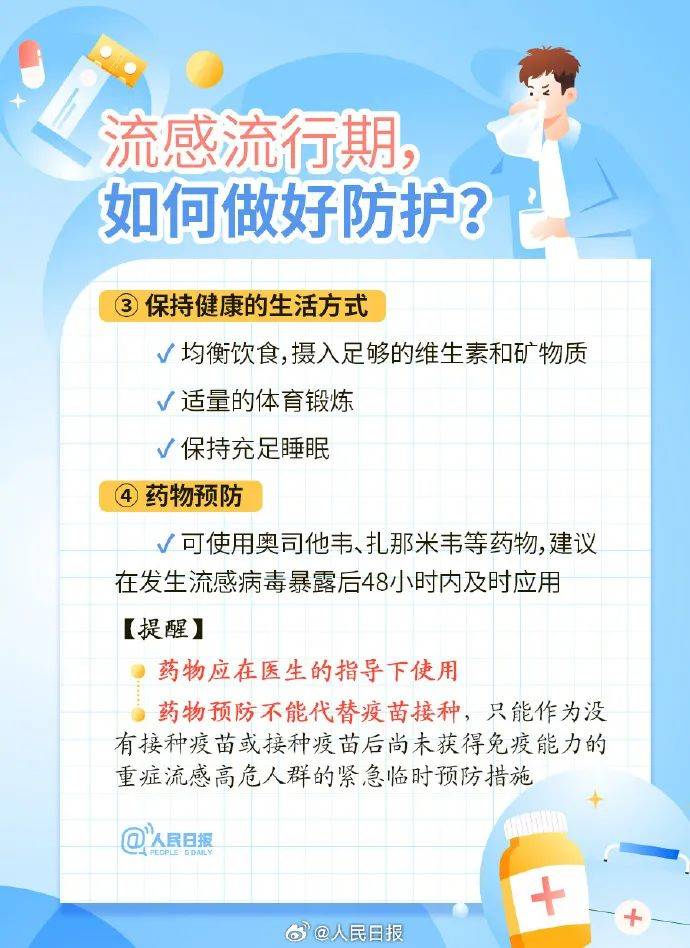 流感流行期,
如何做好防护?

③ 保持健康的生活方式

✓ 均衡饮食,摄入足够的维生素和矿物质

✓ 适量的体育锻炼

✓ 保持充足睡眠

④ 药物预防

✓ 可使用奥司他韦、扎那米韦等药物,建议在发生流感病毒暴露后48小时内及时应用

【提醒】

药物应在医生的指导下使用

药物预防不能代替疫苗接种,只能作为没有接种疫苗或接种疫苗后尚未获得免疫能力的重症流感高危人群的紧急临时预防措施

@人民日报 PEOPLE'S DAILY

@人民日报